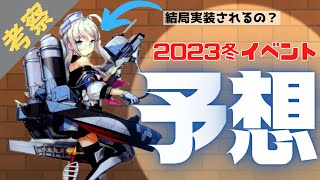 考察

結局実装されるの？

2023冬イベント

予想